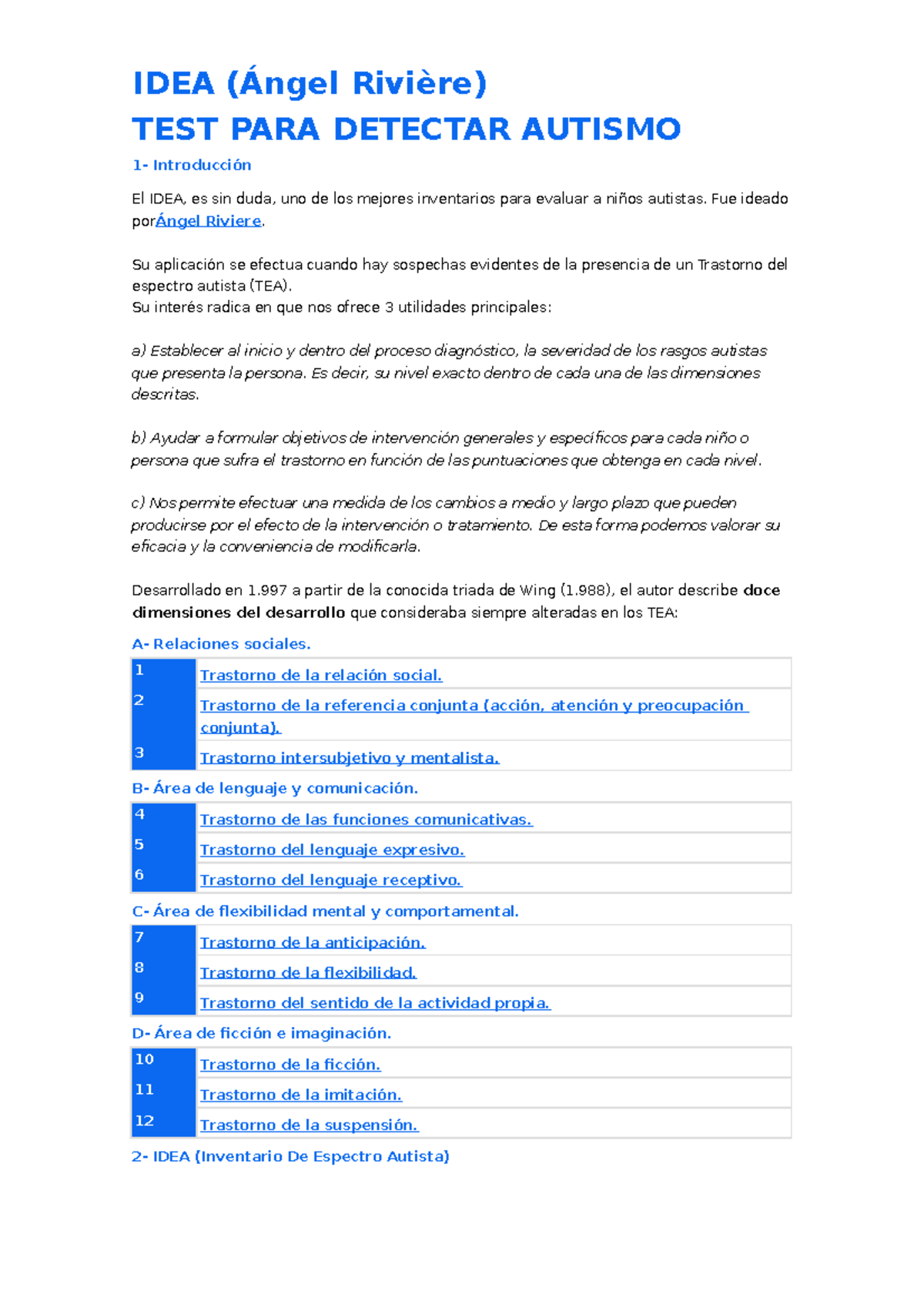 IDEA (Ángel Rivière)
TEST PARA DETECTAR AUTISMO

1- Introducción

El IDEA, es sin duda, uno de los mejores inventarios para evaluar a niños autistas. Fue ideado porÁngel Riviere.

Su aplicación se efectua cuando hay sospechas evidentes de la presencia de un Trastorno del espectro autista (TEA).
Su interés radica en que nos ofrece 3 utilidades principales:

a) Establecer al inicio y dentro del proceso diagnóstico, la severidad de los rasgos autistas que presenta la persona. Es decir, su nivel exacto dentro de cada una de las dimensiones descritas.

b) Ayudar a formular objetivos de intervención generales y específicos para cada niño o persona que sufra el trastorno en función de las puntuaciones que obtenga en cada nivel.

c) Nos permite efectuar una medida de los cambios a medio y largo plazo que pueden producirse por el efecto de la intervención o tratamiento. De esta forma podemos valorar su eficacia y la conveniencia de modificarla.

Desarrollado en 1.997 a partir de la conocida triada de Wing (1.988), el autor describe doce dimensiones del desarrollo que consideraba siempre alteradas en los TEA:

A- Relaciones sociales.

| 1 | Trastorno de la relación social. |
|---|---|
| 2 | Trastorno de la referencia conjunta (acción, atención y preocupación conjunta). |
| 3 | Trastorno intersubjetivo y mentalista. |

B- Área de lenguaje y comunicación.

| 4 | Trastorno de las funciones comunicativas. |
|---|---|
| 5 | Trastorno del lenguaje expresivo. |
| 6 | Trastorno del lenguaje receptivo. |

C- Área de flexibilidad mental y comportamental.

| 7 | Trastorno de la anticipación. |
|---|---|
| 8 | Trastorno de la flexibilidad. |
| 9 | Trastorno del sentido de la actividad propia. |

D- Área de ficción e imaginación.

| 10 | Trastorno de la ficción. |
|---|---|
| 11 | Trastorno de la imitación. |
| 12 | Trastorno de la suspensión. |

2- IDEA (Inventario De Espectro Autista)